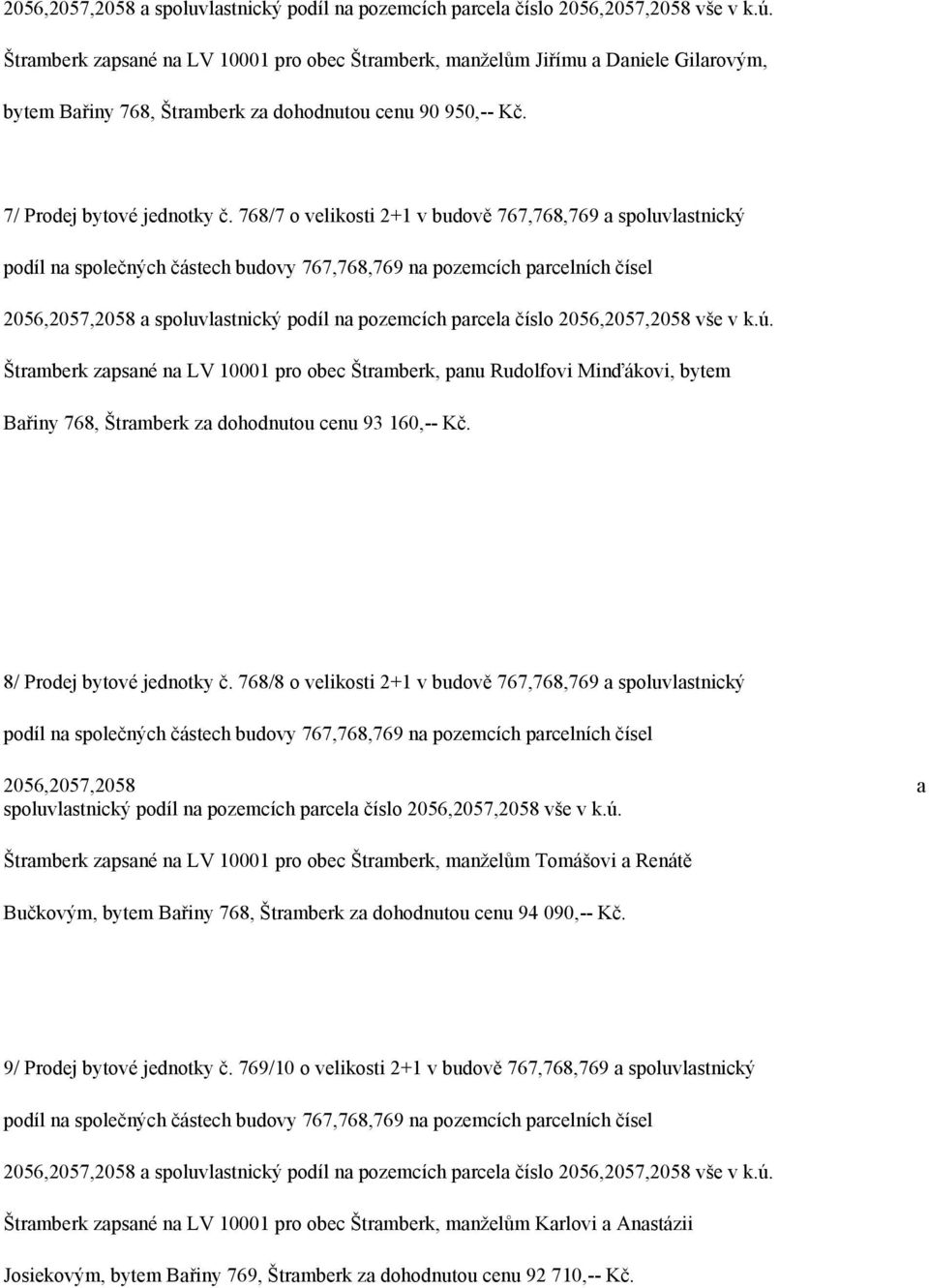 2056,2057,2058 a spoluvlastnický podíl na pozemcích parcela číslo 2056,2057,2058 vše v k.ú. Štramberk zapsané na LV 10001 pro obec Štramberk, manželům Jiřímu a Daniele Gilarovým, bytem Bařiny 768, Štramberk za dohodnutou cenu 90 950,-- Kč.

7/ Prodej bytové jednotky č. 768/7 o velikosti 2+1 v budově 767,768,769 a spoluvlastnický podíl na společných částech budovy 767,768,769 na pozemcích parcelních čísel 2056,2057,2058 a spoluvlastnický podíl na pozemcích parcela číslo 2056,2057,2058 vše v k.ú. Štramberk zapsané na LV 10001 pro obec Štramberk, panu Rudolfovi Minďákovi, bytem Bařiny 768, Štramberk za dohodnutou cenu 93 160,-- Kč.

8/ Prodej bytové jednotky č. 768/8 o velikosti 2+1 v budově 767,768,769 a spoluvlastnický podíl na společných částech budovy 767,768,769 na pozemcích parcelních čísel 2056,2057,2058 a spoluvlastnický podíl na pozemcích parcela číslo 2056,2057,2058 vše v k.ú. Štramberk zapsané na LV 10001 pro obec Štramberk, manželům Tomášovi a Renátě Bučkovým, bytem Bařiny 768, Štramberk za dohodnutou cenu 94 090,-- Kč.

9/ Prodej bytové jednotky č. 769/10 o velikosti 2+1 v budově 767,768,769 a spoluvlastnický podíl na společných částech budovy 767,768,769 na pozemcích parcelních čísel 2056,2057,2058 a spoluvlastnický podíl na pozemcích parcela číslo 2056,2057,2058 vše v k.ú. Štramberk zapsané na LV 10001 pro obec Štramberk, manželům Karlovi a Anastázii Josiekovým, bytem Bařiny 769, Štramberk za dohodnutou cenu 92 710,-- Kč.